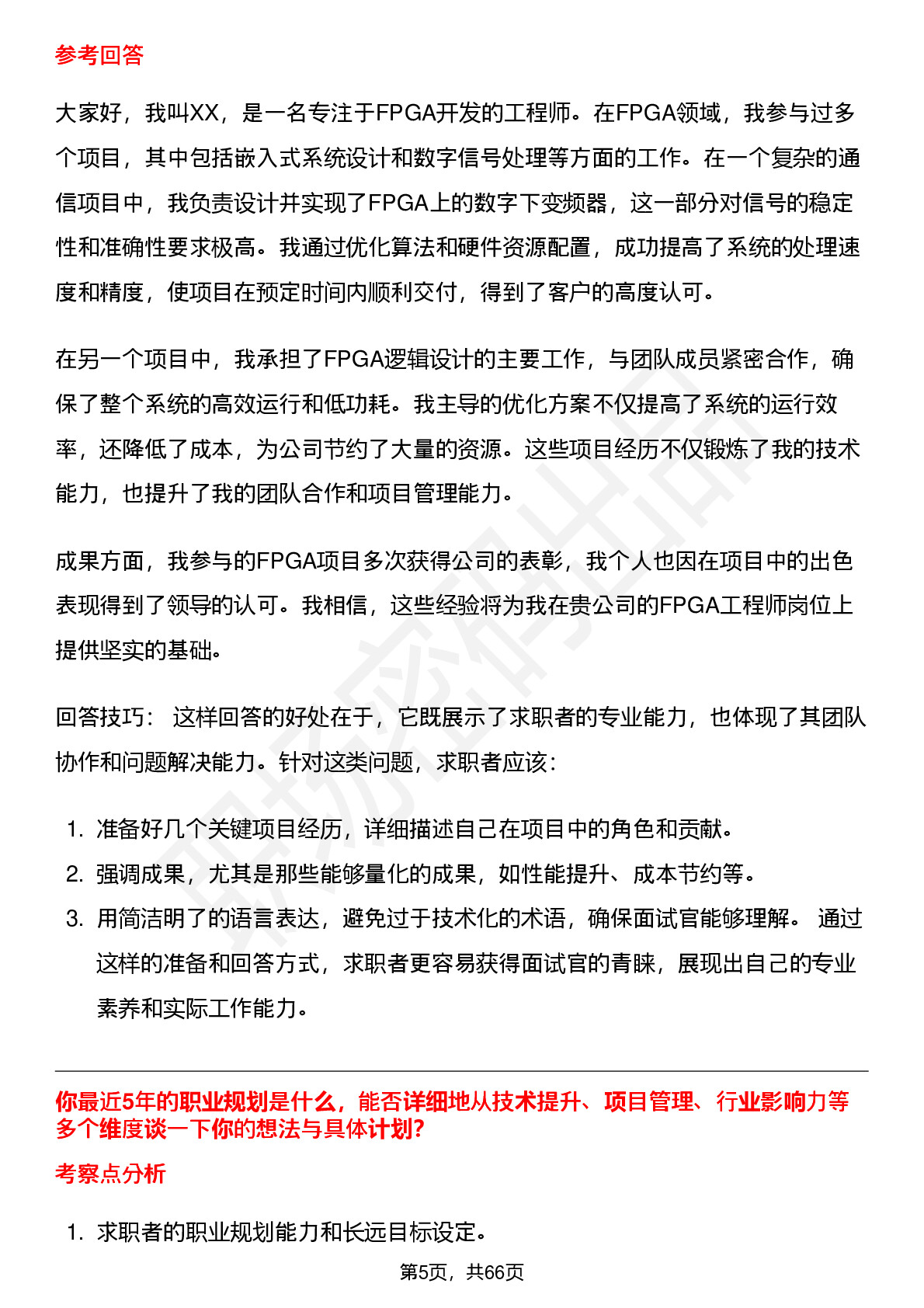 参考回答

大家好，我叫XX，是一名专注于FPGA开发的工程师。在FPGA领域，我参与过多个项目，其中包括嵌入式系统设计和数字信号处理等方面的工作。在一个复杂的通信项目中，我负责设计并实现了FPGA上的数字下变频器，这一部分对信号的稳定性和准确性要求极高。我通过优化算法和硬件资源配置，成功提高了系统的处理速度和精度，使项目在预定时间内顺利交付，得到了客户的高度认可。

在另一个项目中，我承担了FPGA逻辑设计的主要工作，与团队成员紧密合作，确保了整个系统的高效运行和低功耗。我主导的优化方案不仅提高了系统的运行效率，还降低了成本，为公司节约了大量的资源。这些项目经历不仅锻炼了我的技术能力，也提升了我的团队合作和项目管理能力。

成果方面，我参与的FPGA项目多次获得公司的表彰，我个人也因在项目中的出色表现得到了领导的认可。我相信，这些经验将为我在贵公司的FPGA工程师岗位上提供坚实的基础。

回答技巧： 这样回答的好处在于，它既展示了求职者的专业能力，也体现了其团队协作和问题解决能力。针对这类问题，求职者应该：

1. 准备好几个关键项目经历，详细描述自己在项目中的角色和贡献。
2. 强调成果，尤其是那些能够量化的成果，如性能提升、成本节约等。
3. 用简洁明了的语言表达，避免过于技术化的术语，确保面试官能够理解。 通过这样的准备和回答方式，求职者更容易获得面试官的青睐，展现出自己的专业素养和实际工作能力。

你最近5年的职业规划是什么，能否详细地从技术提升、项目管理、行业影响力等多个维度谈一下你的想法与具体计划?

考察点分析

1. 求职者的职业规划能力和长远目标设定。

第5页，共66页